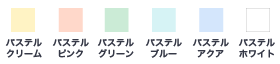 パステル
クリーム

パステル
ピンク

パステル
グリーン

パステル
ブルー

パステル
アクア

パステル
ホワイト